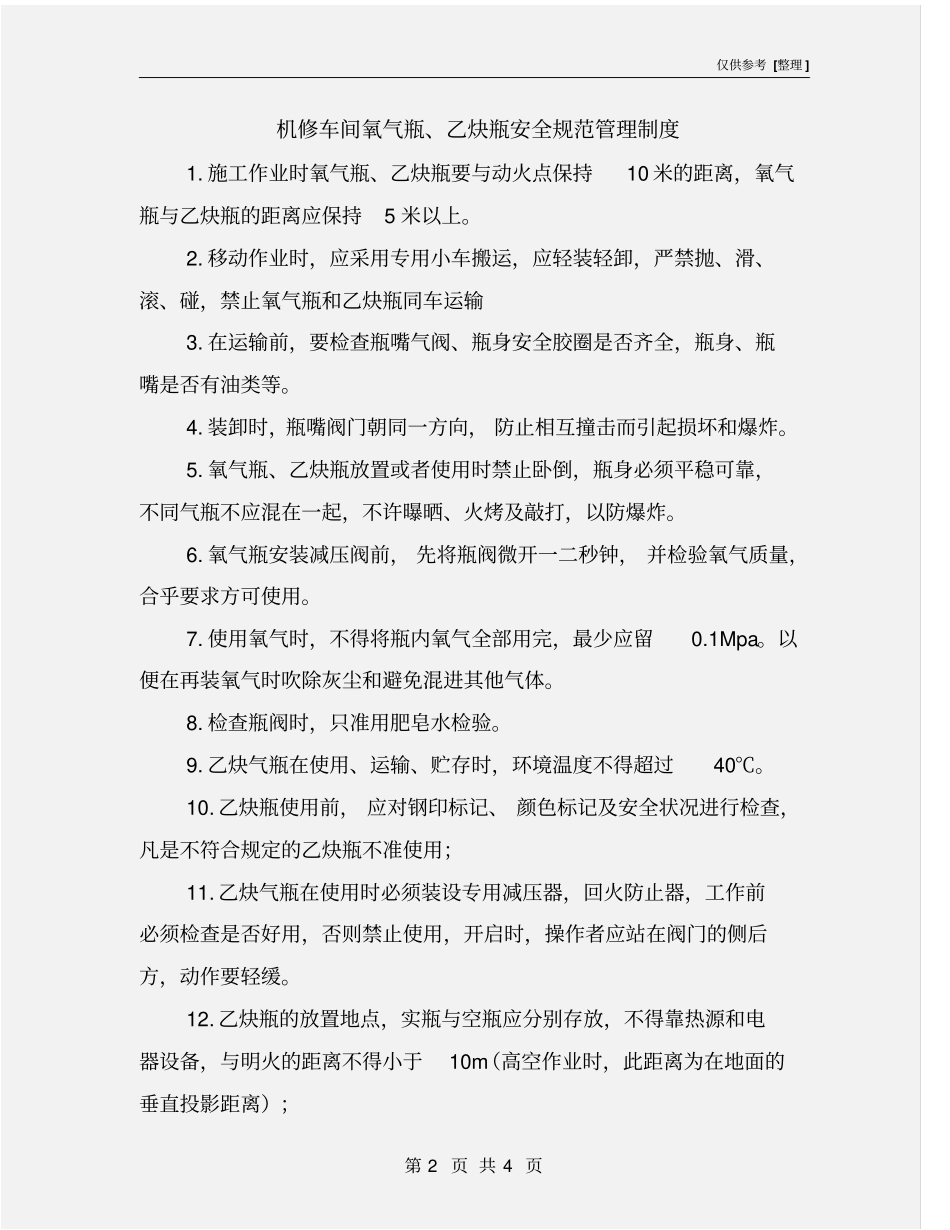 仅供参考 [整理]

机修车间氧气瓶、乙炔瓶安全规范管理制度

1. 施工作业时氧气瓶、乙炔瓶要与动火点保持 10 米的距离，氧气瓶与乙炔瓶的距离应保持 5 米以上。

2. 移动作业时，应采用专用小车搬运，应轻装轻卸，严禁抛、滑、滚、碰，禁止氧气瓶和乙炔瓶同车运输

3. 在运输前，要检查瓶嘴气阀、瓶身安全胶圈是否齐全，瓶身、瓶嘴是否有油类等。

4. 装卸时，瓶嘴阀门朝同一方向，防止相互撞击而引起损坏和爆炸。

5. 氧气瓶、乙炔瓶放置或者使用时禁止卧倒，瓶身必须平稳可靠，不同气瓶不应混在一起，不许曝晒、火烤及敲打，以防爆炸。

6. 氧气瓶安装减压阀前，先将瓶阀微开一二秒钟，并检验氧气质量，合乎要求方可使用。

7. 使用氧气时，不得将瓶内氧气全部用完，最少应留 0.1Mpa。以便在再装氧气时吹除灰尘和避免混进其他气体。

8. 检查瓶阀时，只准用肥皂水检验。

9. 乙炔气瓶在使用、运输、贮存时，环境温度不得超过 40℃。

10. 乙炔瓶使用前，应对钢印标记、颜色标记及安全状况进行检查，凡是不符合规定的乙炔瓶不准使用；

11. 乙炔气瓶在使用时必须装设专用减压器，回火防止器，工作前必须检查是否好用，否则禁止使用，开启时，操作者应站在阀门的侧后方，动作要轻缓。

12. 乙炔瓶的放置地点，实瓶与空瓶应分别存放，不得靠热源和电器设备，与明火的距离不得小于 10m（高空作业时，此距离为在地面的垂直投影距离）；

第 2 页 共 4 页